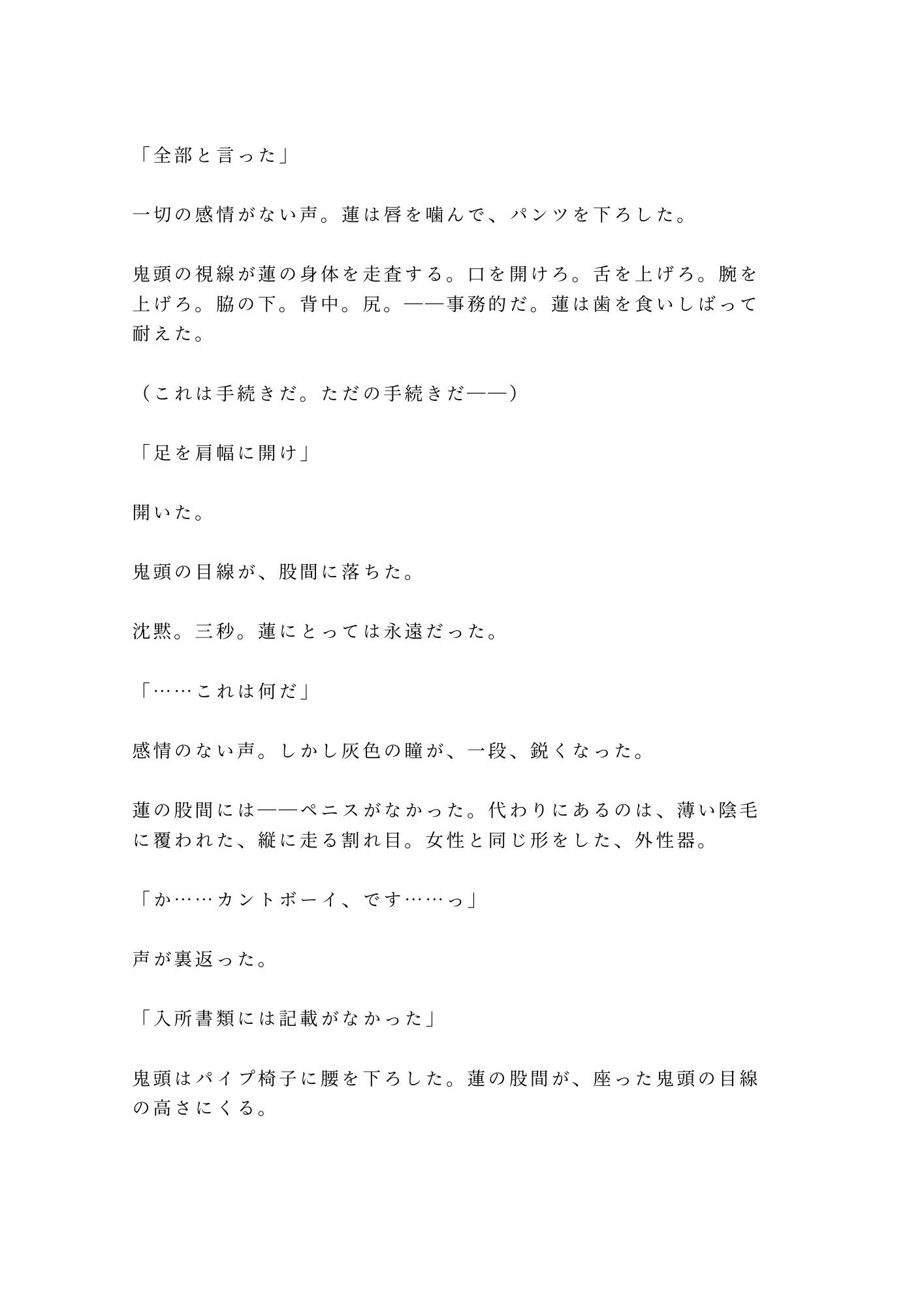 「全部と言った」

一切の感情がない声。蓮は唇を噛んで、パンツを下ろした。

鬼頭の視線が蓮の身体を走査する。口を開けろ。舌を上げろ。腕を上げろ。脇の下。背中。尻。——事務的だ。蓮は歯を食いしばって耐えた。

（これは手続きだ。ただの手続きだ——）

「足を肩幅に開け」

開いた。

鬼頭の目線が、股間に落ちた。

沈黙。三秒。蓮にとっては永遠だった。

「……これは何だ」

感情のない声。しかし灰色の瞳が、一段、鋭くなった。

蓮の股間には——ペニスがなかった。代わりにあるのは、薄い陰毛に覆われた、縦に走る割れ目。女性と同じ形をした、外性器。

「か……カントボーイ、です……っ」

声が裏返った。

「入所書類には記載がなかった」

鬼頭はパイプ椅子に腰を下ろした。蓮の股間が、座った鬼頭の目線の高さにくる。